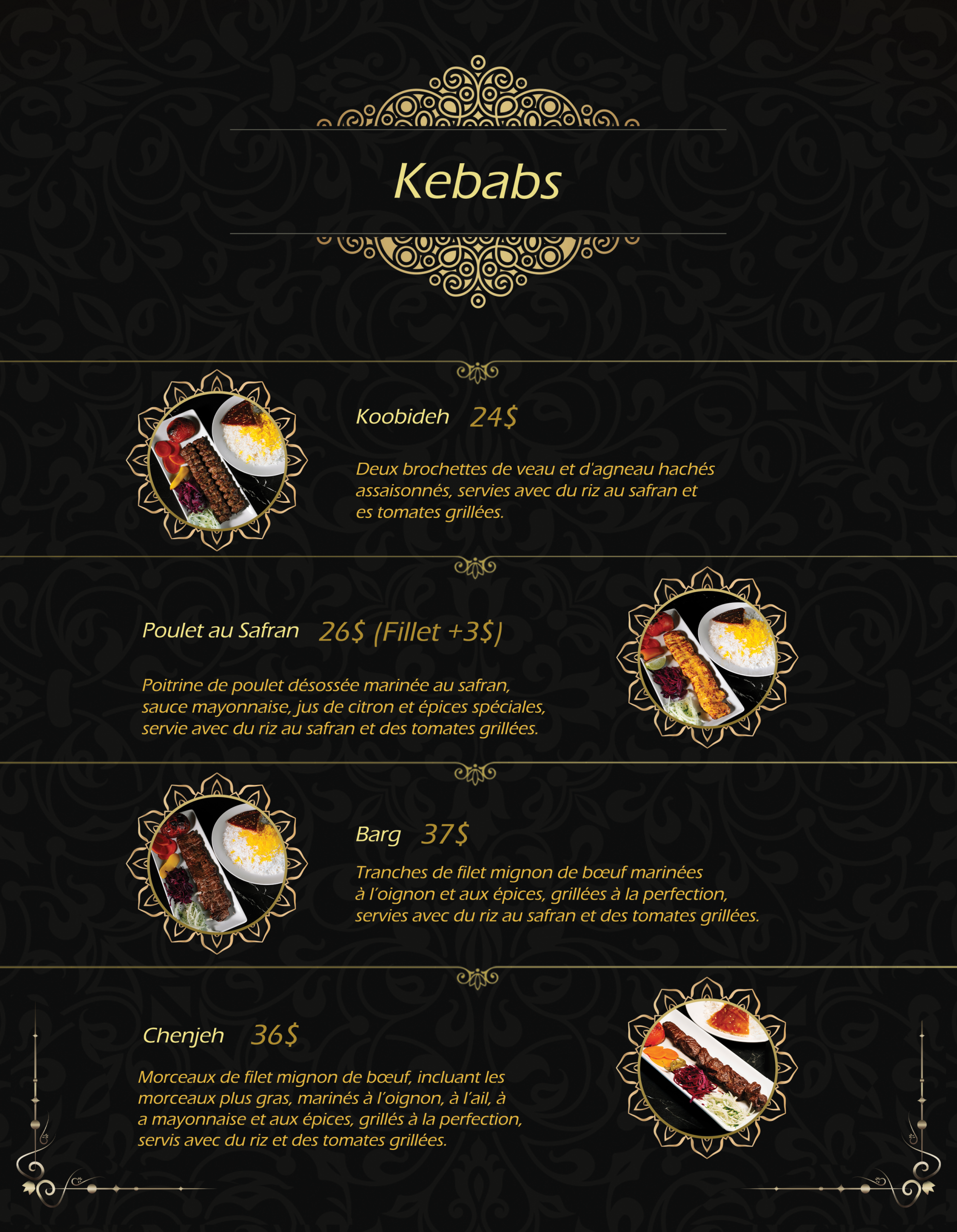 Kebabs

Koobideh 24$

Deux brochettes de veau et d'agneau hachés assaisonnés, servies avec du riz au safran et es tomates grillées.

Poulet au Safran 26$ (Fillet +3$)

Poitrine de poulet désossée marinée au safran, sauce mayonnaise, jus de citron et épices spéciales, servie avec du riz au safran et des tomates grillées.

Barg 37$

Tranches de filet mignon de bœuf marinées à l'oignon et aux épices, grillées à la perfection, servies avec du riz au safran et des tomates grillées.

Chenjeh 36$

Morceaux de filet mignon de bœuf, incluant les morceaux plus gras, marinés à l'oignon, à l'ail, à a mayonnaise et aux épices, grillés à la perfection, servis avec du riz et des tomates grillées.